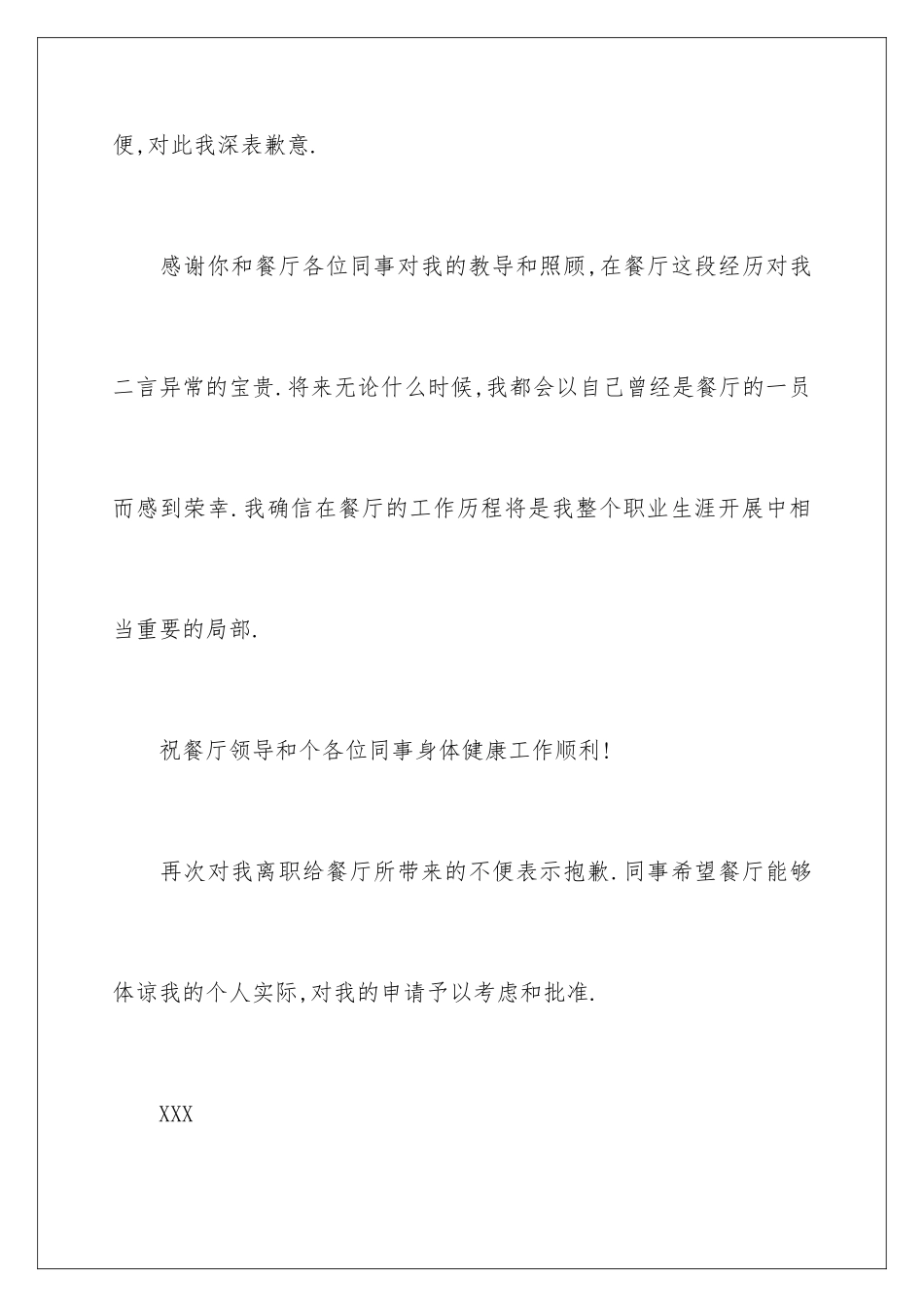 便,对此我深表歉意.

感谢你和餐厅各位同事对我的教导和照顾,在餐厅这段经历对我二言异常的宝贵.将来无论什么时候,我都会以自己曾经是餐厅的一员而感到荣幸.我确信在餐厅的工作历程将是我整个职业生涯开展中相当重要的局部.

祝餐厅领导和个各位同事身体健康工作顺利!

再次对我离职给餐厅所带来的不便表示抱歉.同事希望餐厅能够体谅我的个人实际,对我的申请予以考虑和批准.

XXX